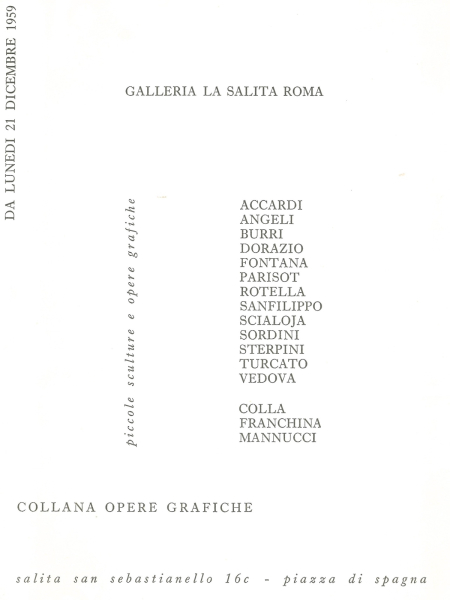 DA LUNEDI 21 DICEMBRE 1959

GALLERIA LA SALITA ROMA

piccole sculture e opere grafiche

ACCARDI
ANGELI
BURRI
DORAZIO
FONTANA
PARISOT
ROTELLA
SANFILIPPO
SCIALOJA
SORDINI
STERPINI
TURCATO
VEDOVA

COLLA
FRANCHINA
MANNUCCI

COLLANA OPERE GRAFICHE

salita san sebastianello 16c - piazza di spagna